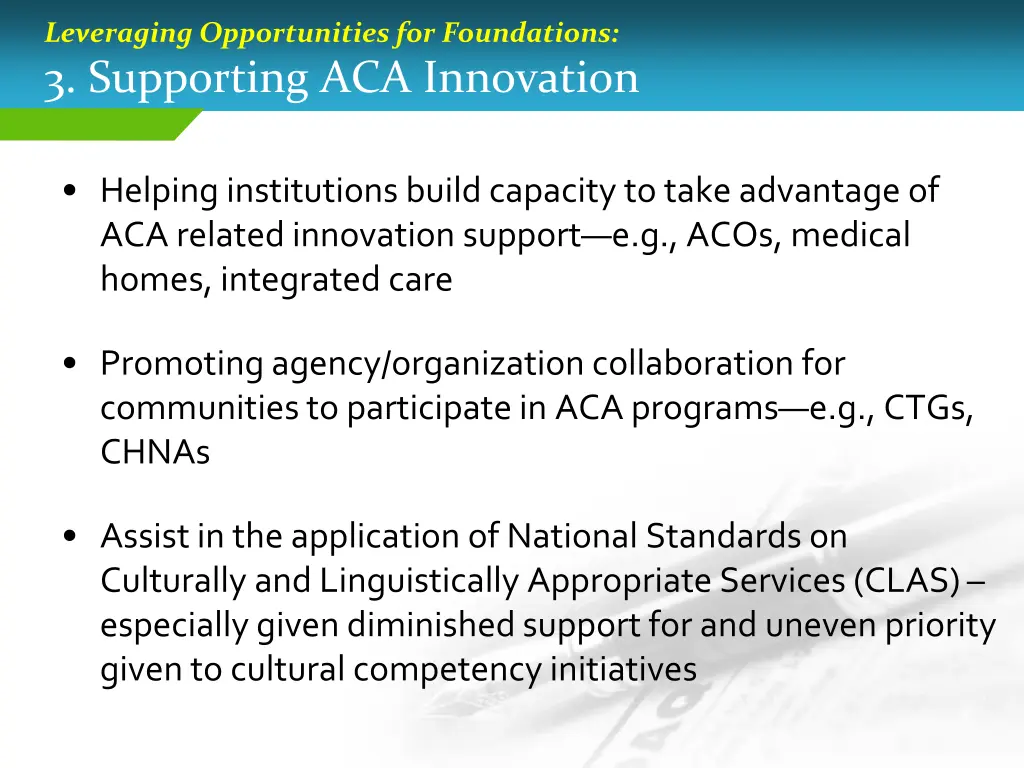 Leveraging Opportunities for Foundations:
3. Supporting ACA Innovation

• Helping institutions build capacity to take advantage of ACA related innovation support—e.g., ACOs, medical homes, integrated care

• Promoting agency/organization collaboration for communities to participate in ACA programs—e.g., CTGs, CHNAs

• Assist in the application of National Standards on Culturally and Linguistically Appropriate Services (CLAS) – especially given diminished support for and uneven priority given to cultural competency initiatives